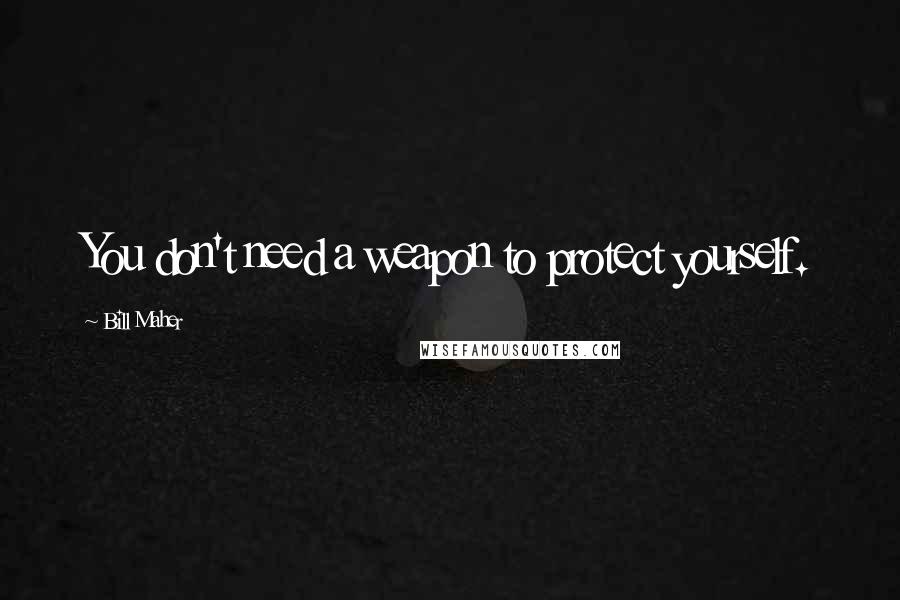 You don't need a weapon to protect yourself.

~ Bill Maher

WISEFAMOUSQUOTES.COM